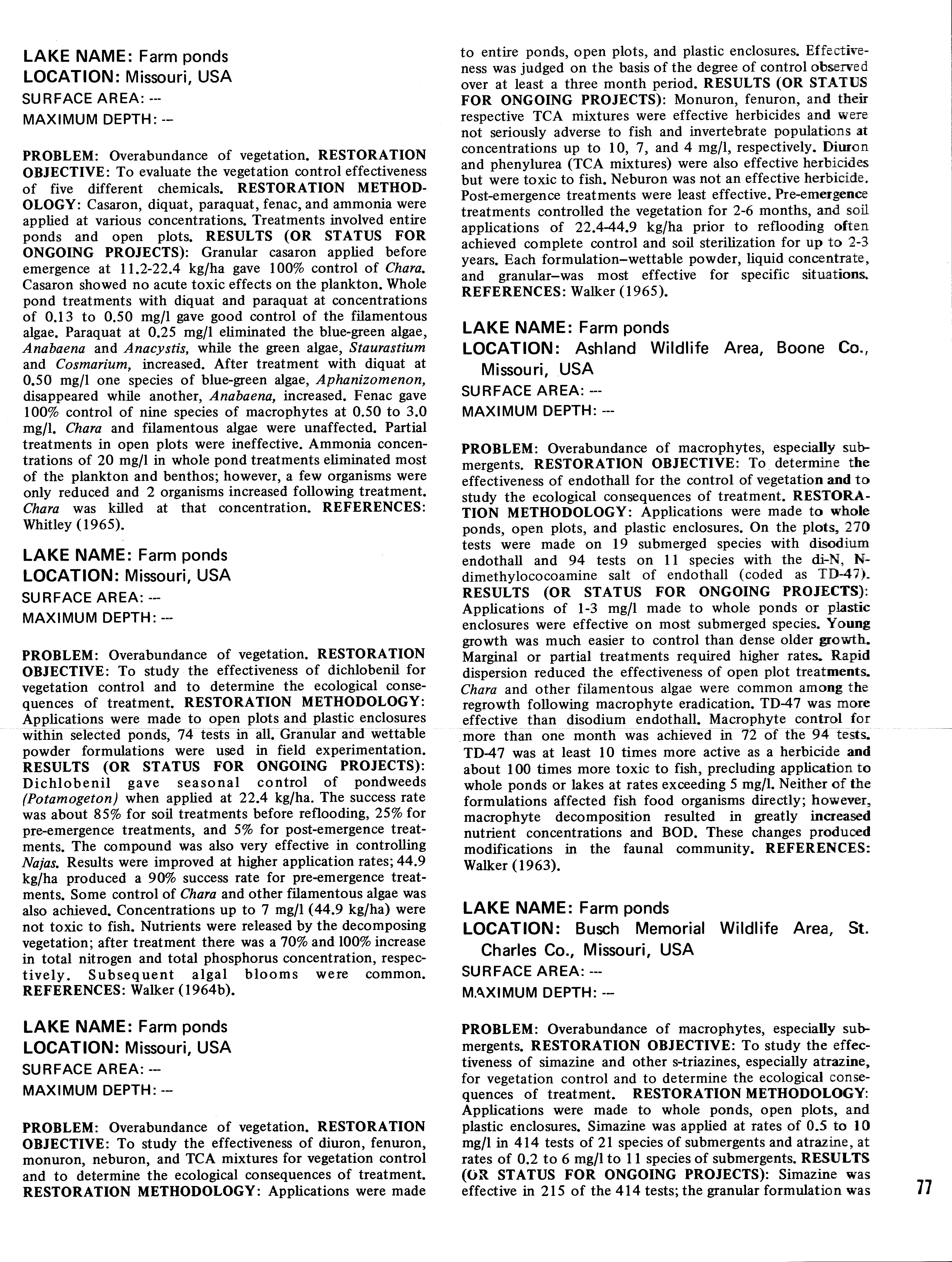 LAKE NAME: Farm ponds
LOCATION: Missouri, USA
SURFACE AREA: --
MAXIMUM DEPTH: --

PROBLEM: Overabundance of vegetation. RESTORATION OBJECTIVE: To evaluate the vegetation control effectiveness of five different chemicals. RESTORATION METHODOLOGY: Casaron, diquat, paraquat, fenac, and ammonia were applied at various concentrations. Treatments involved entire ponds and open plots. RESULTS (OR STATUS FOR ONGOING PROJECTS): Granular casaron applied before emergence at 11.2-22.4 kg/ha gave 100% control of Chara. Casaron showed no acute toxic effects on the plankton. Whole pond treatments with diquat and paraquat at concentrations of 0.13 to 0.50 mg/l gave good control of the filamentous algae. Paraquat at 0.25 mg/l eliminated the blue-green algae, Anabaena and Anacystis, while the green algae, Staurastium and Cosmarium, increased. After treatment with diquat at 0.50 mg/l one species of blue-green algae, Aphanizomenon, disappeared while another, Anabaena, increased. Fenac gave 100% control of nine species of macrophytes at 0.50 to 3.0 mg/l. Chara and filamentous algae were unaffected. Partial treatments in open plots were ineffective. Ammonia concentrations of 20 mg/l in whole pond treatments eliminated most of the plankton and benthos; however, a few organisms were only reduced and 2 organisms increased following treatment. Chara was killed at that concentration. REFERENCES: Whitley (1965).

LAKE NAME: Farm ponds
LOCATION: Missouri, USA
SURFACE AREA: --
MAXIMUM DEPTH: --

PROBLEM: Overabundance of vegetation. RESTORATION OBJECTIVE: To study the effectiveness of dichlobenil for vegetation control and to determine the ecological consequences of treatment. RESTORATION METHODOLOGY: Applications were made to open plots and plastic enclosures within selected ponds, 74 tests in all. Granular and wettable powder formulations were used in field experimentation. RESULTS (OR STATUS FOR ONGOING PROJECTS): Dichlobenil gave seasonal control of pondweeds (Potamogeton) when applied at 22.4 kg/ha. The success rate was about 85% for soil treatments before reflooding, 25% for pre-emergence treatments, and 5% for post-emergence treatments. The compound was also very effective in controlling Najas. Results were improved at higher application rates; 44.9 kg/ha produced a 90% success rate for pre-emergence treatments. Some control of Chara and other filamentous algae was also achieved. Concentrations up to 7 mg/l (44.9 kg/ha) were not toxic to fish. Nutrients were released by the decomposing vegetation; after treatment there was a 70% and 100% increase in total nitrogen and total phosphorus concentration, respectively. Subsequent algal blooms were common. REFERENCES: Walker (1964b).

LAKE NAME: Farm ponds
LOCATION: Missouri, USA
SURFACE AREA: --
MAXIMUM DEPTH: --

PROBLEM: Overabundance of vegetation. RESTORATION OBJECTIVE: To study the effectiveness of diuron, fenuron, monuron, neburon, and TCA mixtures for vegetation control and to determine the ecological consequences of treatment. RESTORATION METHODOLOGY: Applications were made to entire ponds, open plots, and plastic enclosures. Effectiveness was judged on the basis of the degree of control observed over at least a three month period. RESULTS (OR STATUS FOR ONGOING PROJECTS): Monuron, fenuron, and their respective TCA mixtures were effective herbicides and were not seriously adverse to fish and invertebrate populations at concentrations up to 10, 7, and 4 mg/l, respectively. Diuron and phenylurea (TCA mixtures) were also effective herbicides but were toxic to fish. Neburon was not an effective herbicide. Post-emergence treatments were least effective. Pre-emergence treatments controlled the vegetation for 2-6 months, and soil applications of 22.4-44.9 kg/ha prior to reflooding often achieved complete control and soil sterilization for up to 2-3 years. Each formulation–wettable powder, liquid concentrate, and granular–was most effective for specific situations. REFERENCES: Walker (1965).

LAKE NAME: Farm ponds
LOCATION: Ashland Wildlife Area, Boone Co., Missouri, USA
SURFACE AREA: --
MAXIMUM DEPTH: --

PROBLEM: Overabundance of macrophytes, especially submergents. RESTORATION OBJECTIVE: To determine the effectiveness of endothall for the control of vegetation and to study the ecological consequences of treatment. RESTORATION METHODOLOGY: Applications were made to whole ponds, open plots, and plastic enclosures. On the plots, 270 tests were made on 19 submerged species with disodium endothall and 94 tests on 11 species with the di-N, N-dimethylococoamine salt of endothall (coded as TD-47). RESULTS (OR STATUS FOR ONGOING PROJECTS): Applications of 1-3 mg/l made to whole ponds or plastic enclosures were effective on most submerged species. Young growth was much easier to control than dense older growth. Marginal or partial treatments required higher rates. Rapid dispersion reduced the effectiveness of open plot treatments. Chara and other filamentous algae were common among the regrowth following macrophyte eradication. TD-47 was more effective than disodium endothall. Macrophyte control for more than one month was achieved in 72 of the 94 tests. TD-47 was at least 10 times more active as a herbicide and about 100 times more toxic to fish, precluding application to whole ponds or lakes at rates exceeding 5 mg/l. Neither of the formulations affected fish food organisms directly; however, macrophyte decomposition resulted in greatly increased nutrient concentrations and BOD. These changes produced modifications in the faunal community. REFERENCES: Walker (1963).

LAKE NAME: Farm ponds
LOCATION: Busch Memorial Wildlife Area, St. Charles Co., Missouri, USA
SURFACE AREA: --
MAXIMUM DEPTH: --

PROBLEM: Overabundance of macrophytes, especially submergents. RESTORATION OBJECTIVE: To study the effectiveness of simazine and other s-triazines, especially atrazine, for vegetation control and to determine the ecological consequences of treatment. RESTORATION METHODOLOGY: Applications were made to whole ponds, open plots, and plastic enclosures. Simazine was applied at rates of 0.5 to 10 mg/l in 414 tests of 21 species of submergents and atrazine, at rates of 0.2 to 6 mg/l to 11 species of submergents. RESULTS (OR STATUS FOR ONGOING PROJECTS): Simazine was effective in 215 of the 414 tests; the granular formulation was

77